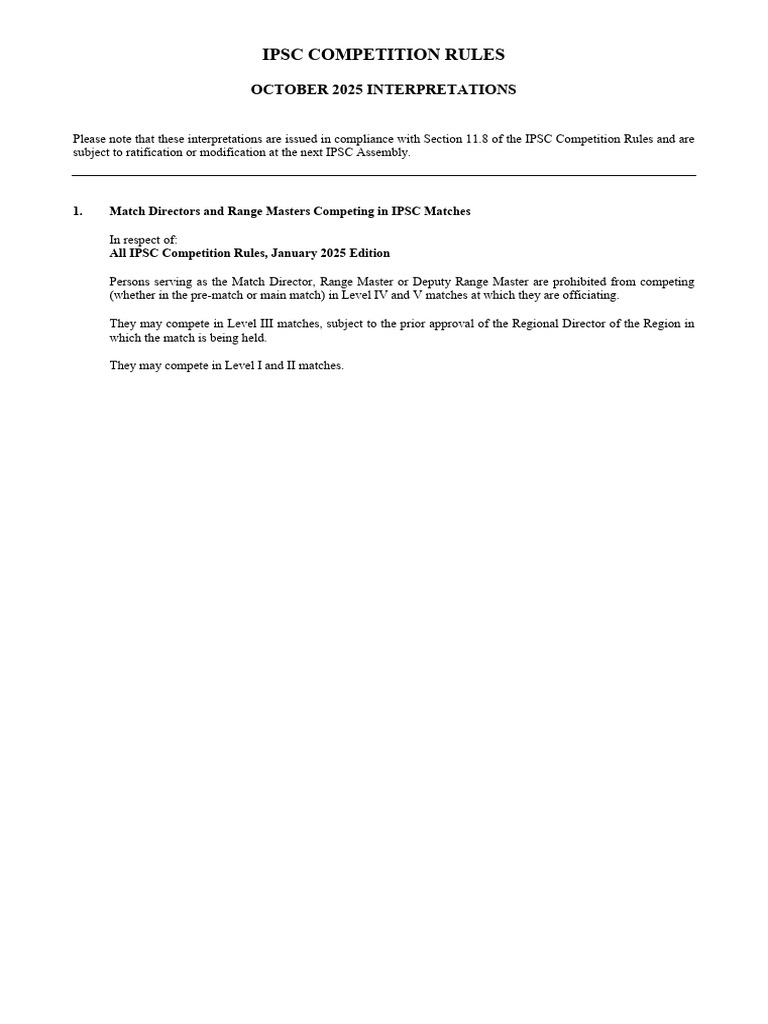 IPSC COMPETITION RULES

OCTOBER 2025 INTERPRETATIONS

Please note that these interpretations are issued in compliance with Section 11.8 of the IPSC Competition Rules and are subject to ratification or modification at the next IPSC Assembly.

1. Match Directors and Range Masters Competing in IPSC Matches

In respect of:
All IPSC Competition Rules, January 2025 Edition

Persons serving as the Match Director, Range Master or Deputy Range Master are prohibited from competing (whether in the pre-match or main match) in Level IV and V matches at which they are officiating.

They may compete in Level III matches, subject to the prior approval of the Regional Director of the Region in which the match is being held.

They may compete in Level I and II matches.